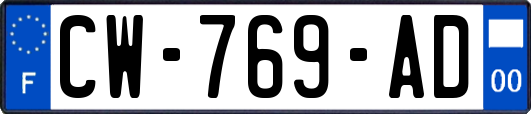 F
CW-769-AD
00